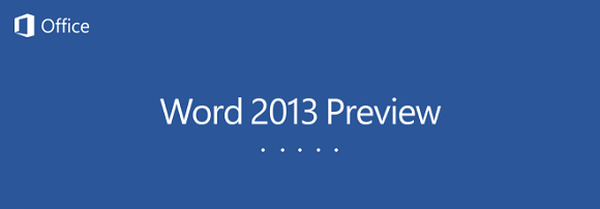 Office

Word 2013 Preview